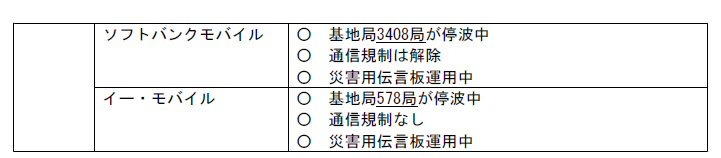 |  | ソフトバンクモバイル | ○ 基地局3408局が停波中<br>○ 通信規制は解除<br>○ 災害用伝言板運用中 |
|---|---|---|
|  | イー・モバイル | ○ 基地局578局が停波中<br>○ 通信規制なし<br>○ 災害用伝言板運用中 |